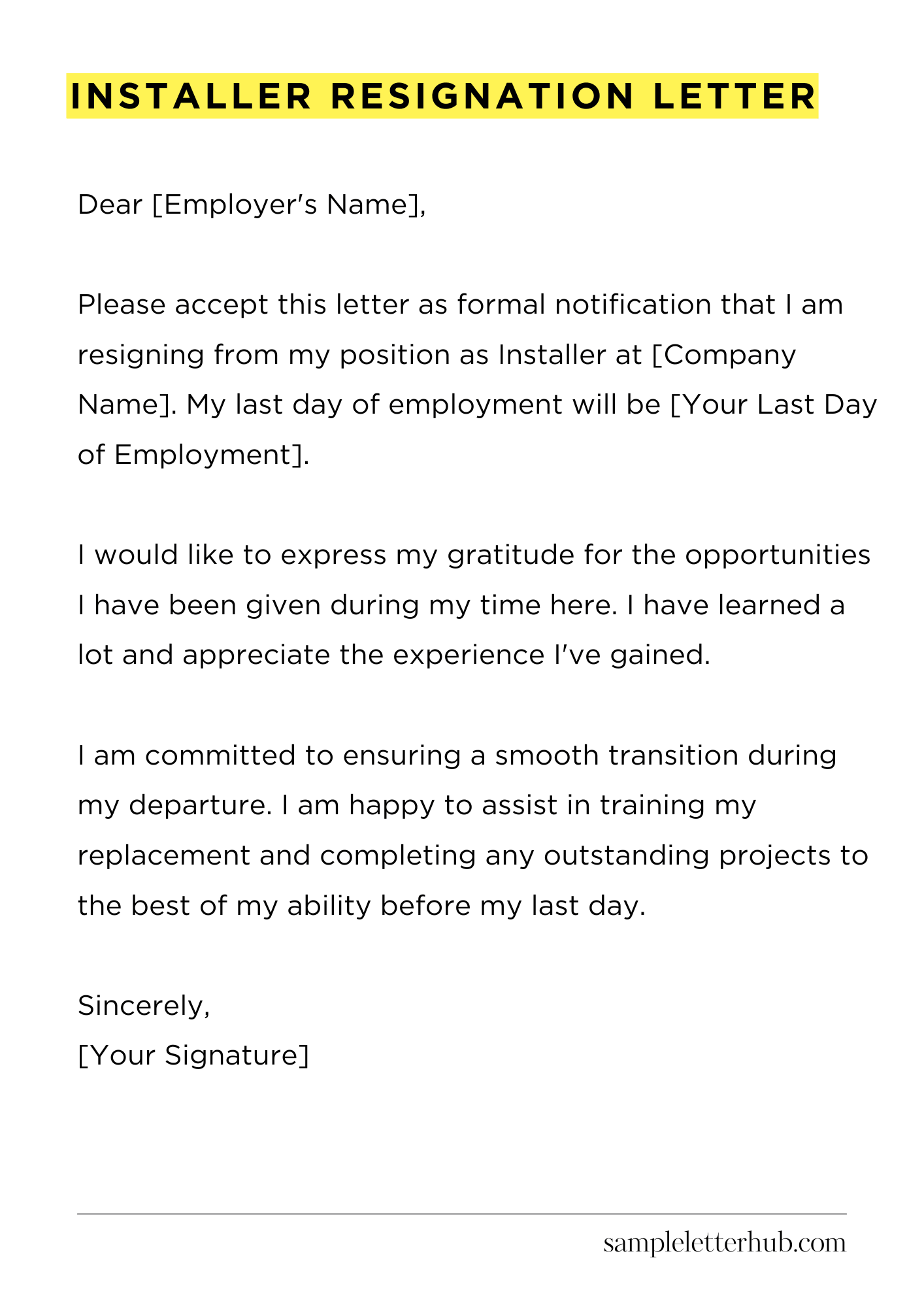 INSTALLER RESIGNATION LETTER

Dear [Employer's Name],

Please accept this letter as formal notification that I am resigning from my position as Installer at [Company Name]. My last day of employment will be [Your Last Day of Employment].

I would like to express my gratitude for the opportunities I have been given during my time here. I have learned a lot and appreciate the experience I've gained.

I am committed to ensuring a smooth transition during my departure. I am happy to assist in training my replacement and completing any outstanding projects to the best of my ability before my last day.

Sincerely,
[Your Signature]

sampleletterhub.com